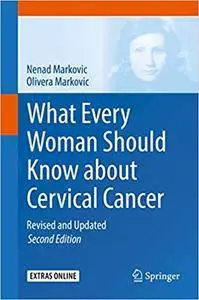 Nenad Markovic
Olivera Markovic

What Every Woman Should Know about Cervical Cancer

Revised and Updated
Second Edition

EXTRAS ONLINE

Springer